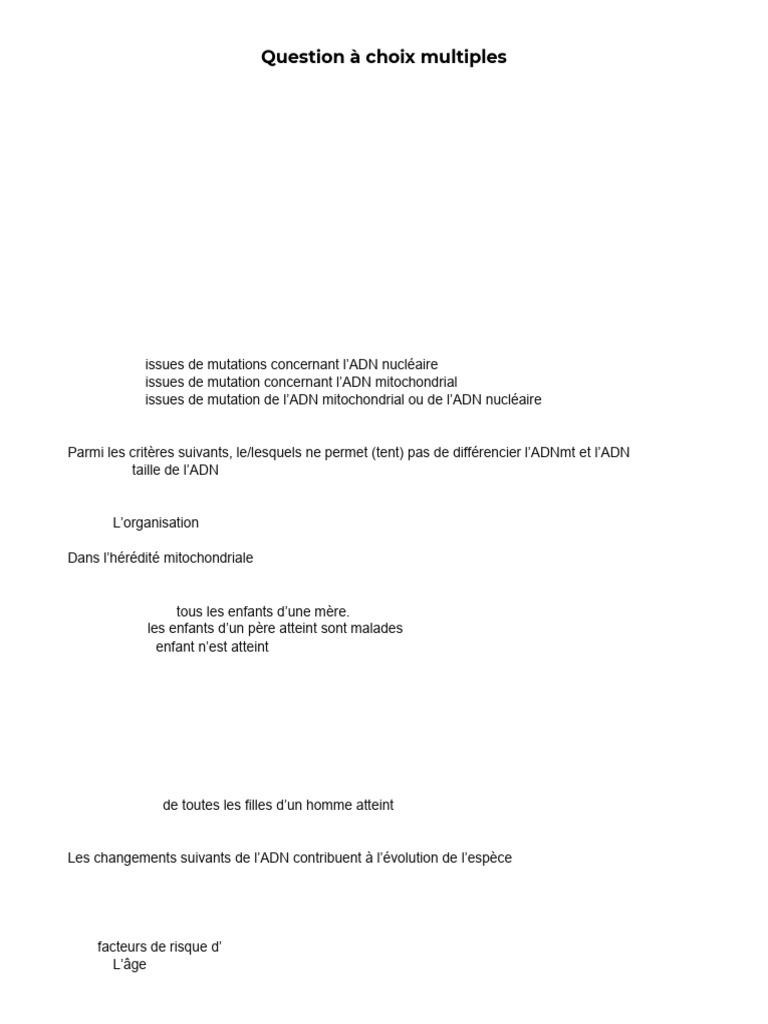 Question à choix multiples

issues de mutations concernant l'ADN nucléaire
issues de mutation concernant l'ADN mitochondrial
issues de mutation de l'ADN mitochondrial ou de l'ADN nucléaire

Parmi les critères suivants, le/lesquels ne permet (tent) pas de différencier l'ADNmt et l'ADN
taille de l'ADN

L'organisation

Dans l'hérédité mitochondriale

tous les enfants d'une mère.
les enfants d'un père atteint sont malades
enfant n'est atteint

de toutes les filles d'un homme atteint

Les changements suivants de l'ADN contribuent à l'évolution de l'espèce

facteurs de risque d'
L'âge